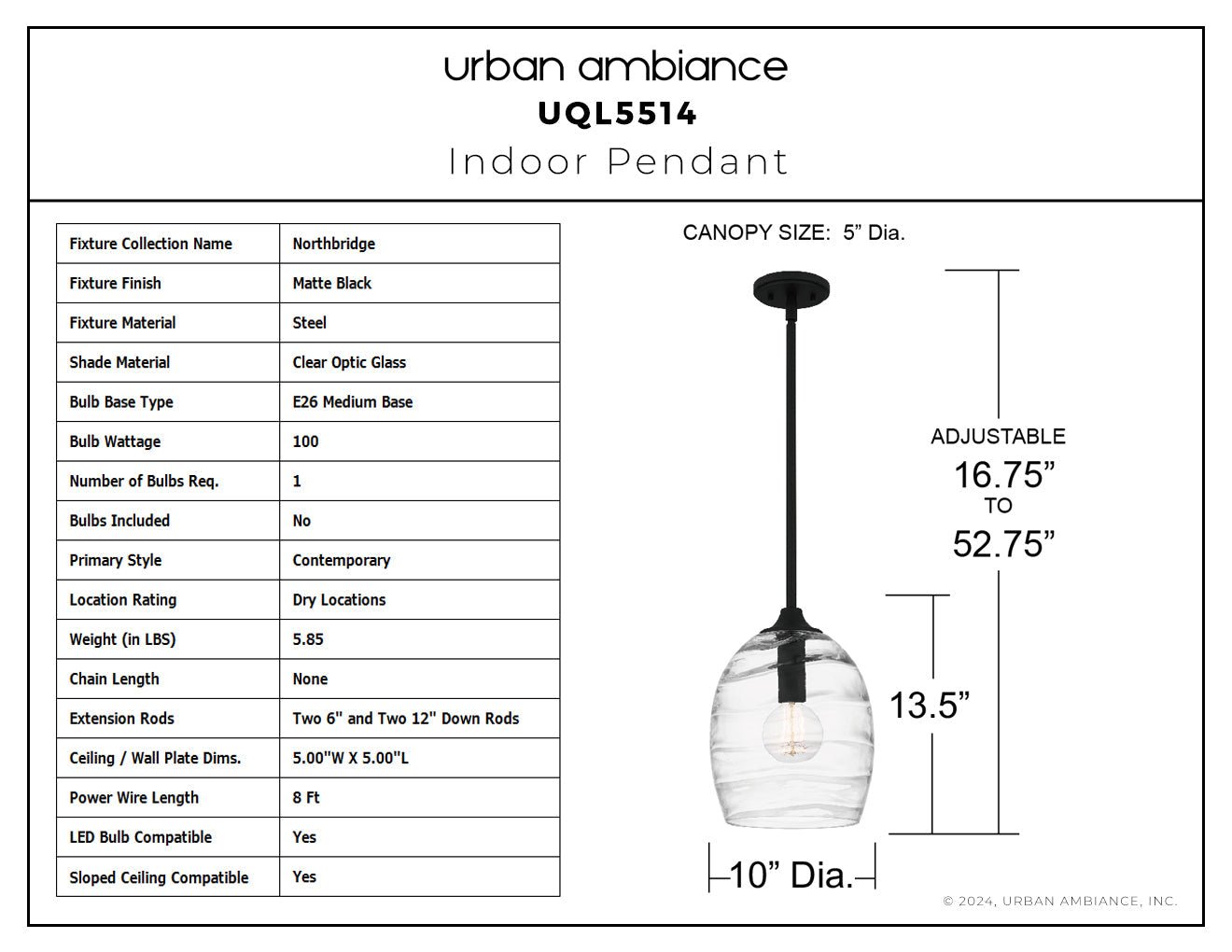 urban ambiance
UQL5514
Indoor Pendant

| Fixture Collection Name | Northbridge |
|---|---|
| Fixture Finish | Matte Black |
| Fixture Material | Steel |
| Shade Material | Clear Optic Glass |
| Bulb Base Type | E26 Medium Base |
| Bulb Wattage | 100 |
| Number of Bulbs Req. | 1 |
| Bulbs Included | No |
| Primary Style | Contemporary |
| Location Rating | Dry Locations |
| Weight (in LBS) | 5.85 |
| Chain Length | None |
| Extension Rods | Two 6" and Two 12" Down Rods |
| Ceiling / Wall Plate Dims. | 5.00"W X 5.00"L |
| Power Wire Length | 8 Ft |
| LED Bulb Compatible | Yes |
| Sloped Ceiling Compatible | Yes |

CANOPY SIZE: 5” Dia.

ADJUSTABLE
16.75”
TO
52.75”

13.5”

10” Dia.

© 2024, URBAN AMBIANCE, INC.